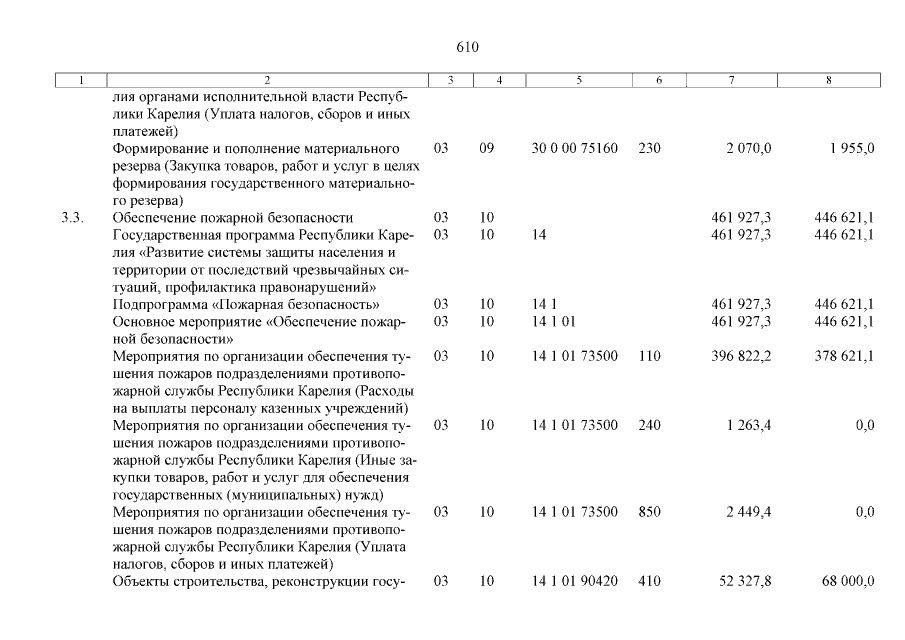 610

| 1 | 2 | 3 | 4 | 5 | 6 | 7 | 8 |
|---|---|---|---|---|---|---|---|
| | лия органами исполнительной власти Республики Карелия (Уплата налогов, сборов и иных платежей) | | | | | | |
| | Формирование и пополнение материального резерва (Закупка товаров, работ и услуг в целях формирования государственного материального резерва) | 03 | 09 | 30 0 00 75160 | 230 | 2 070,0 | 1 955,0 |
| 3.3. | Обеспечение пожарной безопасности | 03 | 10 | | | 461 927,3 | 446 621,1 |
| | Государственная программа Республики Карелия «Развитие системы защиты населения и территории от последствий чрезвычайных ситуаций, профилактика правонарушений» | 03 | 10 | 14 | | 461 927,3 | 446 621,1 |
| | Подпрограмма «Пожарная безопасность» | 03 | 10 | 14 1 | | 461 927,3 | 446 621,1 |
| | Основное мероприятие «Обеспечение пожарной безопасности» | 03 | 10 | 14 1 01 | | 461 927,3 | 446 621,1 |
| | Мероприятия по организации обеспечения тушения пожаров подразделениями противопожарной службы Республики Карелия (Расходы на выплаты персоналу казенных учреждений) | 03 | 10 | 14 1 01 73500 | 110 | 396 822,2 | 378 621,1 |
| | Мероприятия по организации обеспечения тушения пожаров подразделениями противопожарной службы Республики Карелия (Иные закупки товаров, работ и услуг для обеспечения государственных (муниципальных) нужд) | 03 | 10 | 14 1 01 73500 | 240 | 1 263,4 | 0,0 |
| | Мероприятия по организации обеспечения тушения пожаров подразделениями противопожарной службы Республики Карелия (Уплата налогов, сборов и иных платежей) | 03 | 10 | 14 1 01 73500 | 850 | 2 449,4 | 0,0 |
| | Объекты строительства, реконструкции госу- | 03 | 10 | 14 1 01 90420 | 410 | 52 327,8 | 68 000,0 |